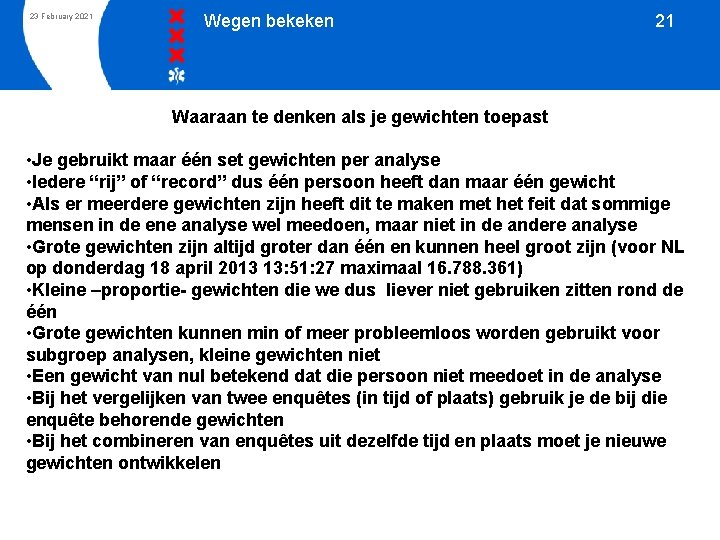 23 February 2021

Wegen bekeken

21

Waaraan te denken als je gewichten toepast

•Je gebruikt maar één set gewichten per analyse
•Iedere “rij” of “record” dus één persoon heeft dan maar één gewicht
•Als er meerdere gewichten zijn heeft dit te maken met het feit dat sommige mensen in de ene analyse wel meedoen, maar niet in de andere analyse
•Grote gewichten zijn altijd groter dan één en kunnen heel groot zijn (voor NL op donderdag 18 april 2013 13:51:27 maximaal 16.788.361)
•Kleine –proportie- gewichten die we dus liever niet gebruiken zitten rond de één
•Grote gewichten kunnen min of meer probleemloos worden gebruikt voor subgroep analysen, kleine gewichten niet
•Een gewicht van nul betekend dat die persoon niet meedoet in de analyse
•Bij het vergelijken van twee enquêtes (in tijd of plaats) gebruik je de bij die enquête behorende gewichten
•Bij het combineren van enquêtes uit dezelfde tijd en plaats moet je nieuwe gewichten ontwikkelen